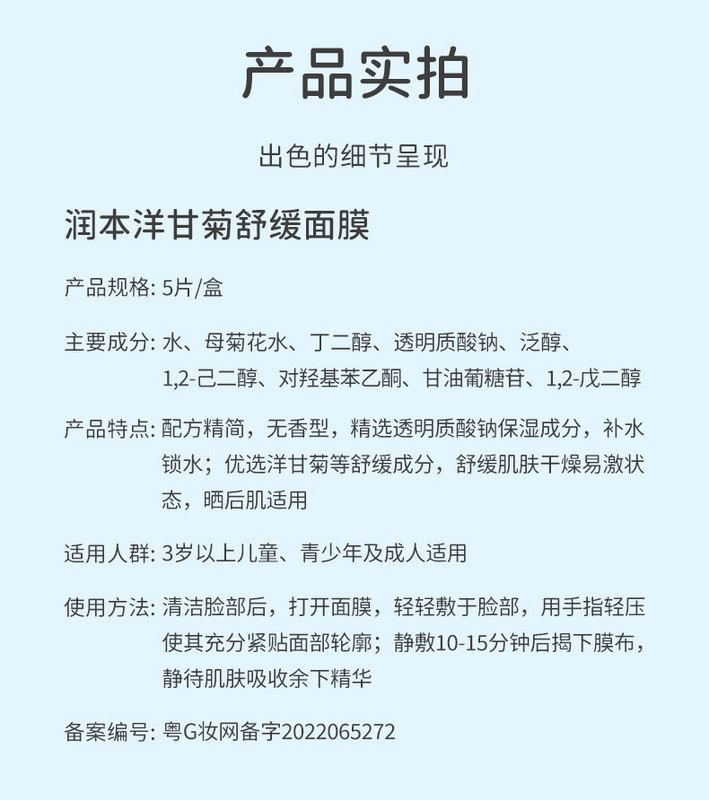 产品实拍

出色的细节呈现

润本洋甘菊舒缓面膜

产品规格: 5片/盒

主要成分: 水、母菊花水、丁二醇、透明质酸钠、泛醇、1,2-己二醇、对羟基苯乙酮、甘油葡糖苷、1,2-戊二醇

产品特点: 配方精简，无香型，精选透明质酸钠保湿成分，补水锁水；优选洋甘菊等舒缓成分，舒缓肌肤干燥易激状态，晒后肌适用

适用人群: 3岁以上儿童、青少年及成人适用

使用方法: 清洁脸部后，打开面膜，轻轻敷于脸部，用手指轻压使其充分紧贴面部轮廓；静敷10-15分钟后揭下膜布，静待肌肤吸收余下精华

备案编号: 粤G妆网备字2022065272